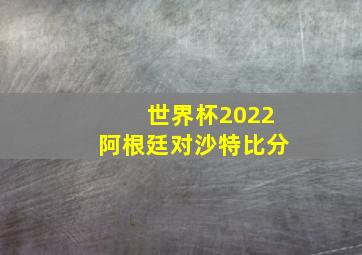 世界杯2022
阿根廷对沙特比分